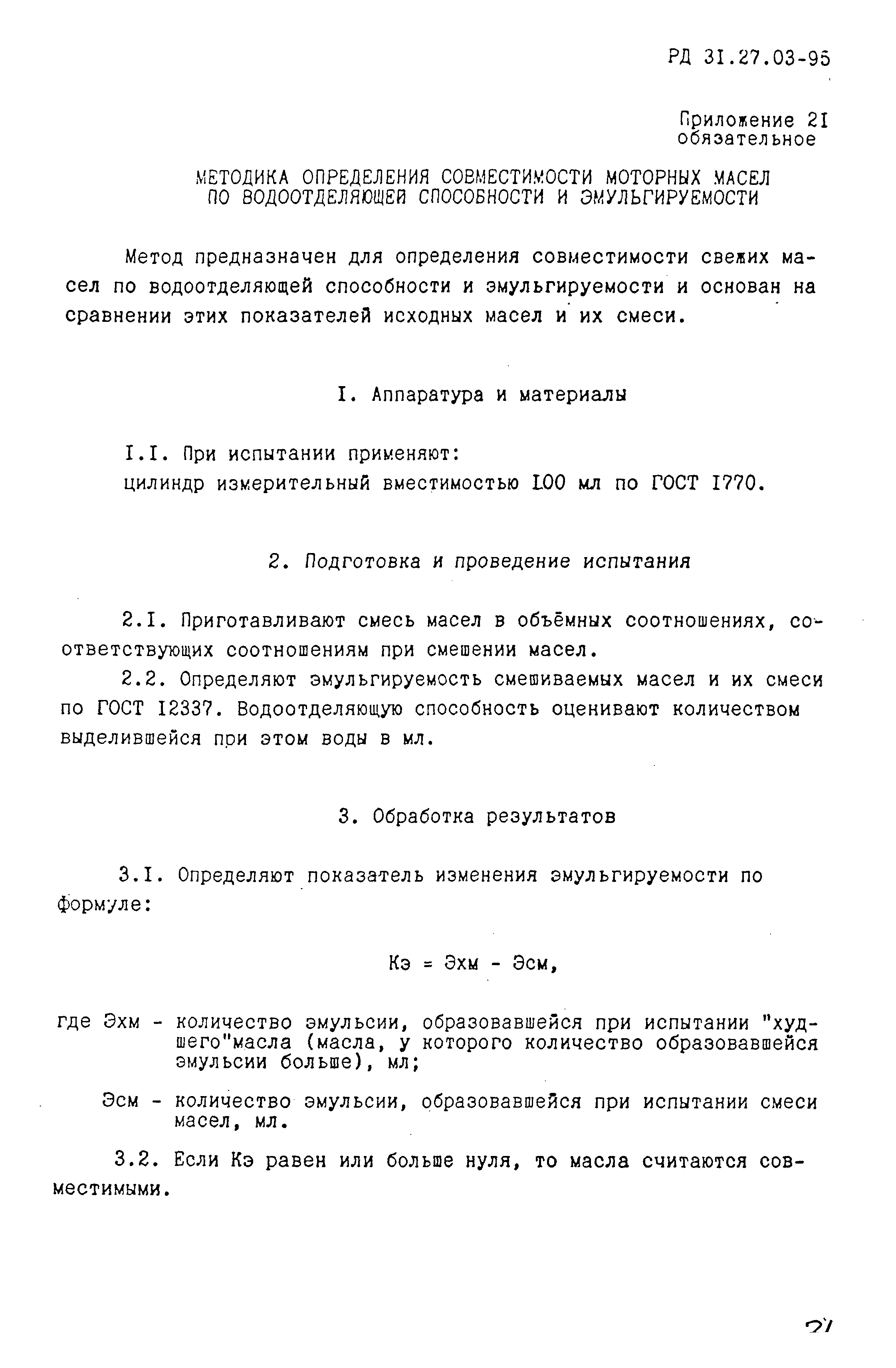 РД 31.27.03-95

Приложение 21
обязательное

МЕТОДИКА ОПРЕДЕЛЕНИЯ СОВМЕСТИМОСТИ МОТОРНЫХ МАСЕЛ ПО ВОДООТДЕЛЯЮЩЕЙ СПОСОБНОСТИ И ЭМУЛЬГИРУЕМОСТИ

Метод предназначен для определения совместимости свежих масел по водоотделяющей способности и эмульгируемости и основан на сравнении этих показателей исходных масел и их смеси.

I. Аппаратура и материалы

I.I. При испытании применяют:
цилиндр измерительный вместимостью 100 мл по ГОСТ 1770.

2. Подготовка и проведение испытания

2.I. Приготавливают смесь масел в объёмных соотношениях, соответствующих соотношениям при смешении масел.

2.2. Определяют эмульгируемость смешиваемых масел и их смеси по ГОСТ 12337. Водоотделяющую способность оценивают количеством выделившейся при этом воды в мл.

3. Обработка результатов

3.I. Определяют показатель изменения эмульгируемости по формуле:

Кэ = Эхм - Эсм,

где Эхм - количество эмульсии, образовавшейся при испытании "худшего"масла (масла, у которого количество образовавшейся эмульсии больше), мл;

Эсм - количество эмульсии, образовавшейся при испытании смеси масел, мл.

3.2. Если Кэ равен или больше нуля, то масла считаются совместимыми.

27